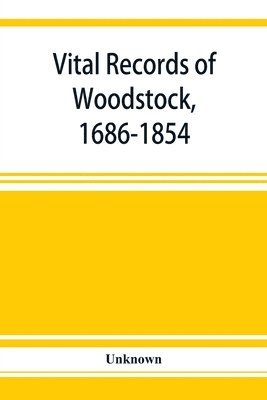 Vital Records of Woodstock, 1686-1854

Unknown